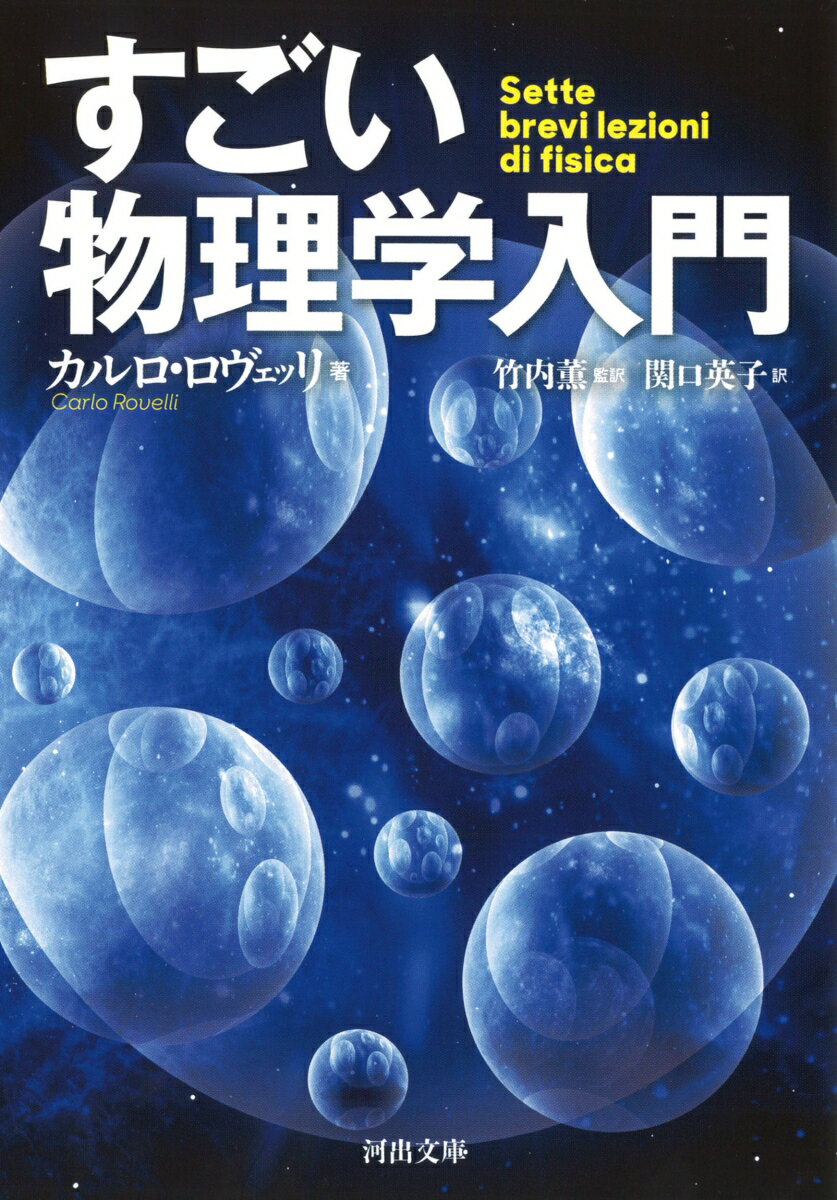 すごい
物理学入門

Sette brevi lezioni di fisica

カルロ・ロヴェッリ 著
Carlo Rovelli

竹内薫 監訳 関口英子 訳

河出文庫